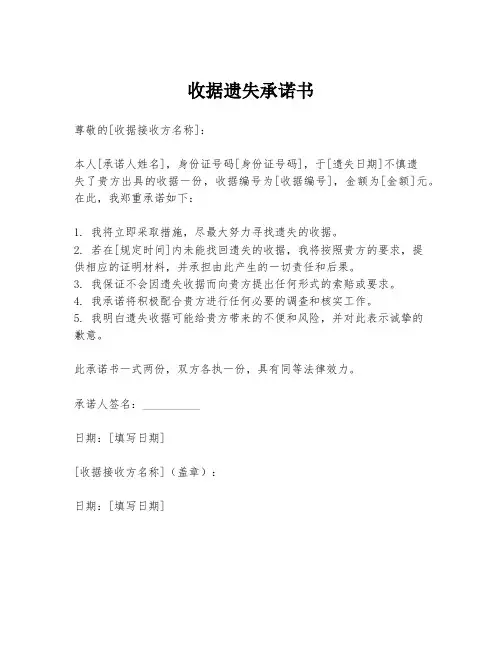 收据遗失承诺书

尊敬的[收据接收方名称]：

本人[承诺人姓名]，身份证号码[身份证号码]，于[遗失日期]不慎遗失了贵方出具的收据一份，收据编号为[收据编号]，金额为[金额]元。在此，我郑重承诺如下：

1. 我将立即采取措施，尽最大努力寻找遗失的收据。
2. 若在[规定时间]内未能找回遗失的收据，我将按照贵方的要求，提供相应的证明材料，并承担由此产生的一切责任和后果。
3. 我保证不会因遗失收据而向贵方提出任何形式的索赔或要求。
4. 我承诺将积极配合贵方进行任何必要的调查和核实工作。
5. 我明白遗失收据可能给贵方带来的不便和风险，并对此表示诚挚的歉意。

此承诺书一式两份，双方各执一份，具有同等法律效力。

承诺人签名：__________

日期：[填写日期]

[收据接收方名称]（盖章）：

日期：[填写日期]